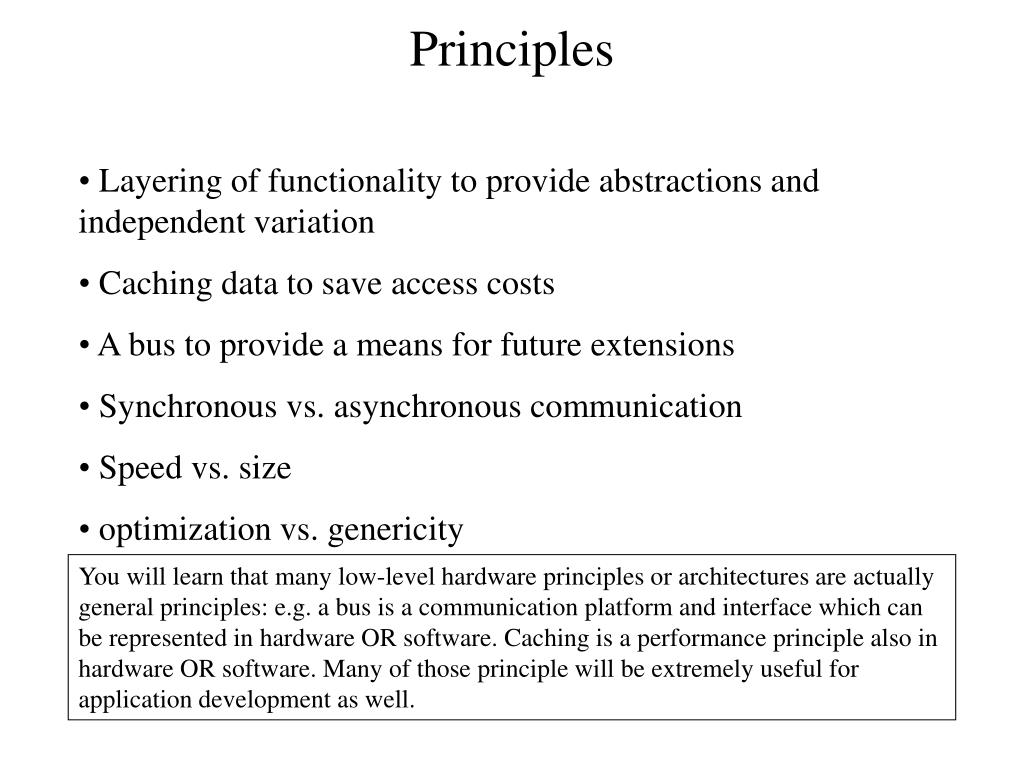 Principles

• Layering of functionality to provide abstractions and independent variation

• Caching data to save access costs

• A bus to provide a means for future extensions

• Synchronous vs. asynchronous communication

• Speed vs. size

• optimization vs. genericity

You will learn that many low-level hardware principles or architectures are actually general principles: e.g. a bus is a communication platform and interface which can be represented in hardware OR software. Caching is a performance principle also in hardware OR software. Many of those principle will be extremely useful for application development as well.